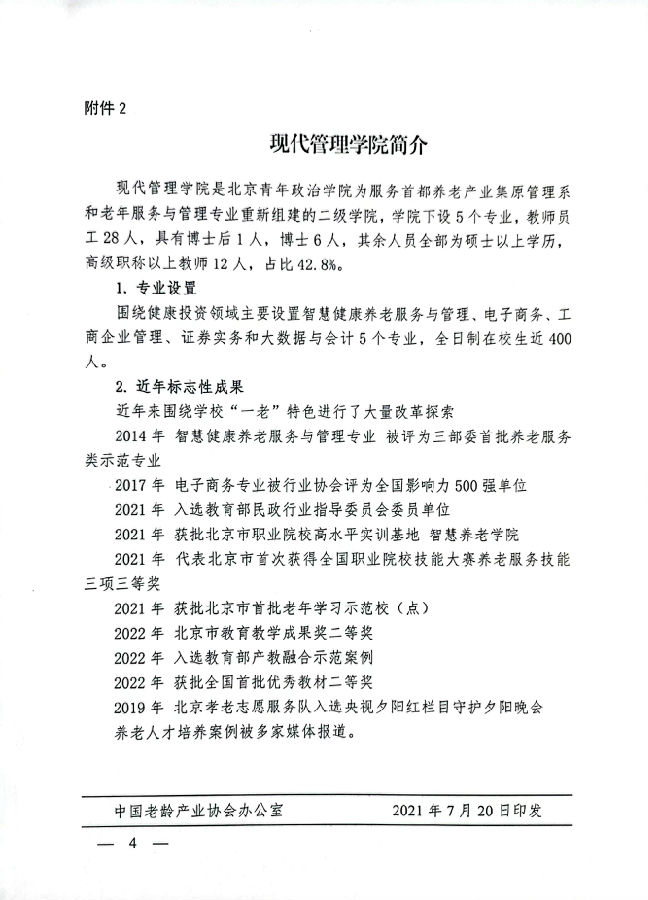 附件 2

现代管理学院简介

现代管理学院是北京青年政治学院为服务首都养老产业集原管理系和老年服务与管理专业重新组建的二级学院，学院下设 5 个专业，教师员工 28 人，具有博士后 1 人，博士 6 人，其余人员全部为硕士以上学历，高级职称以上教师 12 人，占比 42.8%。

1. 专业设置

围绕健康投资领域主要设置智慧健康养老服务与管理、电子商务、工商企业管理、证券实务和大数据与会计 5 个专业，全日制在校生近 400 人。

2. 近年标志性成果

近年来围绕学校“一老”特色进行了大量改革探索

2014 年 智慧健康养老服务与管理专业 被评为三部委首批养老服务类示范专业

2017 年 电子商务专业被行业协会评为全国影响力 500 强单位

2021 年 入选教育部民政行业指导委员会委员单位

2021 年 获批北京市职业院校高水平实训基地 智慧养老学院

2021 年 代表北京市首次获得全国职业院校技能大赛养老服务技能三项三等奖

2021 年 获批北京市首批老年学习示范校（点）

2022 年 北京市教育教学成果奖二等奖

2022 年 入选教育部产教融合示范案例

2022 年 获批全国首批优秀教材二等奖

2019 年 北京孝老志愿服务队入选央视夕阳红栏目守护夕阳晚会

养老人才培养案例被多家媒体报道。

中国老龄产业协会办公室 2021 年 7 月 20 日印发

— 4 —